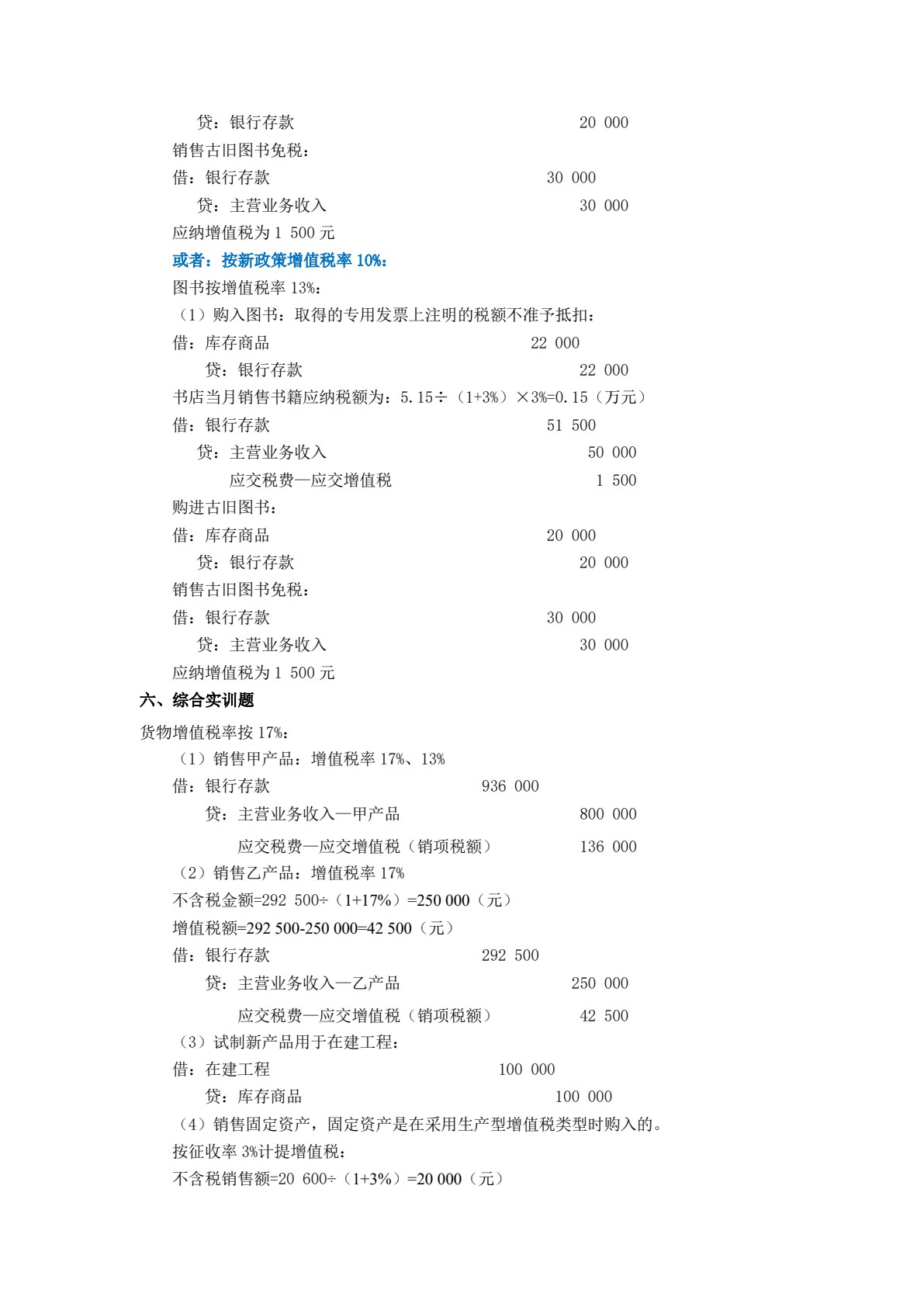 贷：银行存款 20 000

销售古旧图书免税：

借：银行存款 30 000

贷：主营业务收入 30 000

应纳增值税为 1 500 元

或者：按新政策增值税率 10%：

图书按增值税率 13%：

（1）购入图书：取得的专用发票上注明的税额不准予抵扣：

借：库存商品 22 000

贷：银行存款 22 000

书店当月销售书籍应纳税额为：5.15÷（1+3%）×3%=0.15（万元）

借：银行存款 51 500

贷：主营业务收入 50 000

应交税费—应交增值税 1 500

购进古旧图书：

借：库存商品 20 000

贷：银行存款 20 000

销售古旧图书免税：

借：银行存款 30 000

贷：主营业务收入 30 000

应纳增值税为 1 500 元

六、综合实训题

货物增值税率按 17%：

（1）销售甲产品：增值税率 17%、13%

借：银行存款 936 000

贷：主营业务收入—甲产品 800 000

应交税费—应交增值税（销项税额） 136 000

（2）销售乙产品：增值税率 17%

不含税金额=292 500÷（1+17%）=250 000（元）

增值税额=292 500-250 000=42 500（元）

借：银行存款 292 500

贷：主营业务收入—乙产品 250 000

应交税费—应交增值税（销项税额） 42 500

（3）试制新产品用于在建工程：

借：在建工程 100 000

贷：库存商品 100 000

（4）销售固定资产，固定资产是在采用生产型增值税类型时购入的。

按征收率 3%计提增值税：

不含税销售额=20 600÷（1+3%）=20 000（元）